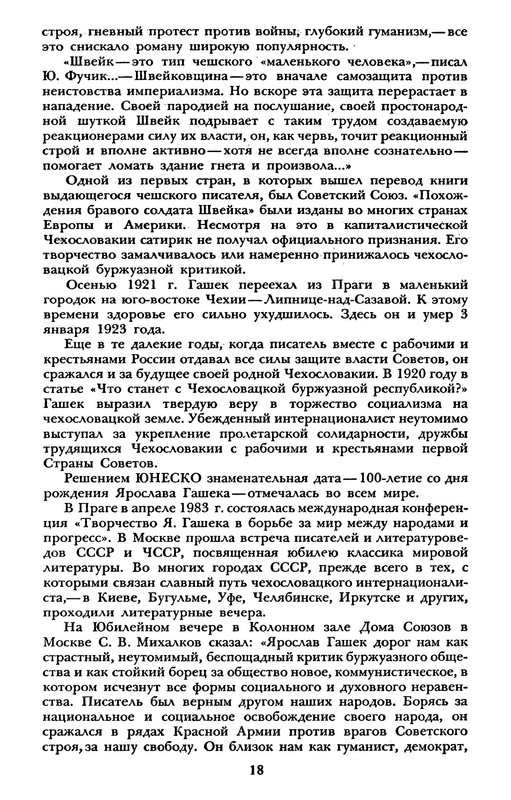 строя, гневный протест против войны, глубокий гуманизм,— все это снискало роману широкую популярность.

«Швейк — это тип чешского «маленького человека»,— писал Ю. Фучик...— Швейковщина — это вначале самозащита против неистовства империализма. Но вскоре эта защита перерастает в нападение. Своей пародией на послушание, своей простонародной шуткой Швейк подрывает с таким трудом создаваемую реакционерами силу их власти, он, как червь, точит реакционный строй и вполне активно — хотя не всегда вполне сознательно — помогает ломать здание гнета и произвола...»

Одной из первых стран, в которых вышел перевод книги выдающегося чешского писателя, был Советский Союз. «Похождения бравого солдата Швейка» были изданы во многих странах Европы и Америки. Несмотря на это в капиталистической Чехословакии сатирик не получал официального признания. Его творчество замалчивалось или намеренно принижалось чехословацкой буржуазной критикой.

Осенью 1921 г. Гашек переехал из Праги в маленький городок на юго-востоке Чехии — Липнице-над-Сазавой. К этому времени здоровье его сильно ухудшилось. Здесь он и умер 3 января 1923 года.

Еще в те далекие годы, когда писатель вместе с рабочими и крестьянами России отдавал все силы защите власти Советов, он сражался и за будущее своей родной Чехословакии. В 1920 году в статье «Что станет с Чехословацкой буржуазной республикой?» Гашек выразил твердую веру в торжество социализма на чехословацкой земле. Убежденный интернационалист неутомимо выступал за укрепление пролетарской солидарности, дружбы трудящихся Чехословакии с рабочими и крестьянами первой Страны Советов.

Решением ЮНЕСКО знаменательная дата — 100-летие со дня рождения Ярослава Гашека — отмечалась во всем мире.

В Праге в апреле 1983 г. состоялась международная конференция «Творчество Я. Гашека в борьбе за мир между народами и прогресс». В Москве прошла встреча писателей и литературоведов СССР и ЧССР, посвященная юбилею классика мировой литературы. Во многих городах СССР, прежде всего в тех, с которыми связан славный путь чехословацкого интернационалиста,— в Киеве, Бугульме, Уфе, Челябинске, Иркутске и других, проходили литературные вечера.

На Юбилейном вечере в Колонном зале Дома Союзов в Москве С. В. Михалков сказал: «Ярослав Гашек дорог нам как страстный, неутомимый, беспощадный критик буржуазного общества и как стойкий борец за общество новое, коммунистическое, в котором исчезнут все формы социального и духовного неравенства. Писатель был верным другом наших народов. Борясь за национальное и социальное освобождение своего народа, он сражался в рядах Красной Армии против врагов Советского строя, за нашу свободу. Он близок нам как гуманист, демократ,

18